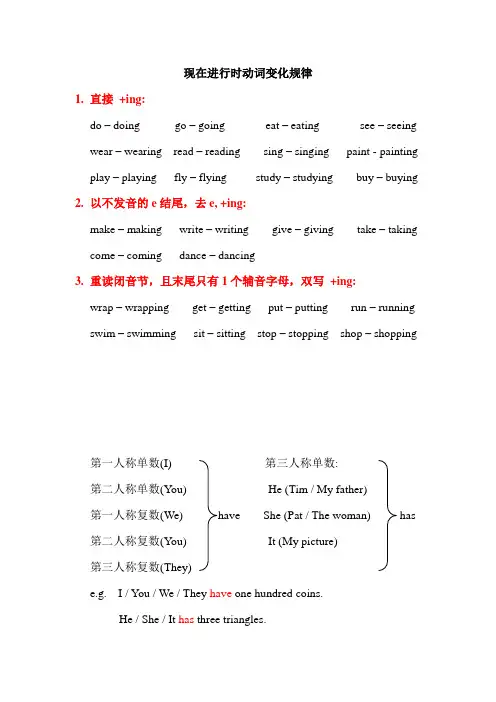 现在进行时动词变化规律

1. 直接 +ing:

do – doing go – going eat – eating see – seeing

wear – wearing read – reading sing – singing paint - painting

play – playing fly – flying study – studying buy – buying

2. 以不发音的 e 结尾，去 e, +ing:

make – making write – writing give – giving take – taking

come – coming dance – dancing

3. 重读闭音节，且末尾只有 1 个辅音字母，双写 +ing:

wrap – wrapping get – getting put – putting run – running

swim – swimming sit – sitting stop – stopping shop – shopping

第一人称单数(I)
第二人称单数(You)
第一人称复数(We)
第二人称复数(You)
第三人称复数(They)
have

第三人称单数:
He (Tim / My father)
She (Pat / The woman)
It (My picture)
has

e.g. I / You / We / They have one hundred coins.

He / She / It has three triangles.